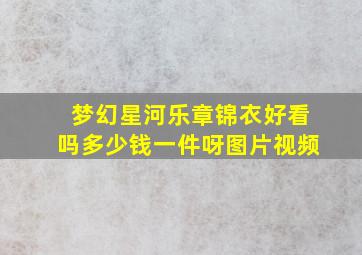 梦幻星河乐章锦衣好看吗多少钱一件呀图片视频